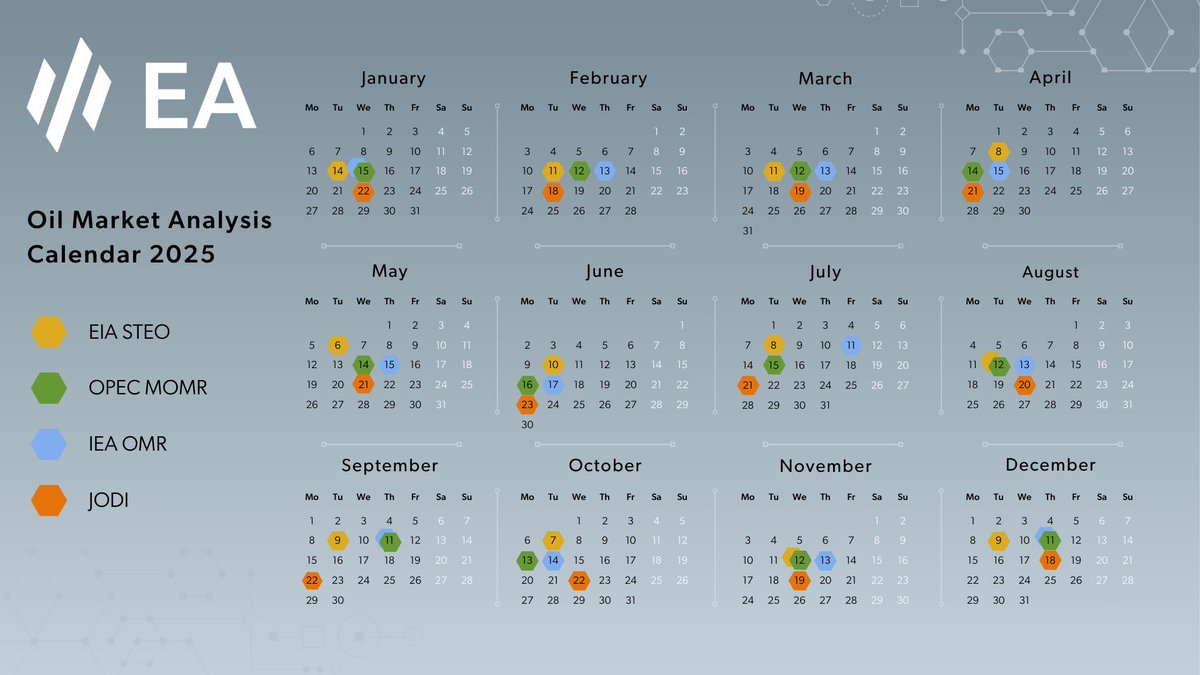 EA

Oil Market Analysis Calendar 2025

EIA STEO
OPEC MOMR
IEA OMR
JODI

January
| Mo | Tu | We | Th | Fr | Sa | Su |
|---|---|---|---|---|---|---|
| | | 1 | 2 | 3 | 4 | 5 |
| 6 | 7 | 8 | 9 | 10 | 11 | 12 |
| 13 | 14 | 15 | 16 | 17 | 18 | 19 |
| 20 | 21 | 22 | 23 | 24 | 25 | 26 |
| 27 | 28 | 29 | 30 | 31 | | |

February
| Mo | Tu | We | Th | Fr | Sa | Su |
|---|---|---|---|---|---|---|
| | | | | | 1 | 2 |
| 3 | 4 | 5 | 6 | 7 | 8 | 9 |
| 10 | 11 | 12 | 13 | 14 | 15 | 16 |
| 17 | 18 | 19 | 20 | 21 | 22 | 23 |
| 24 | 25 | 26 | 27 | 28 | | |

March
| Mo | Tu | We | Th | Fr | Sa | Su |
|---|---|---|---|---|---|---|
| | | | | | 1 | 2 |
| 3 | 4 | 5 | 6 | 7 | 8 | 9 |
| 10 | 11 | 12 | 13 | 14 | 15 | 16 |
| 17 | 18 | 19 | 20 | 21 | 22 | 23 |
| 24 | 25 | 26 | 27 | 28 | 29 | 30 |
| 31 | | | | | | |

April
| Mo | Tu | We | Th | Fr | Sa | Su |
|---|---|---|---|---|---|---|
| | 1 | 2 | 3 | 4 | 5 | 6 |
| 7 | 8 | 9 | 10 | 11 | 12 | 13 |
| 14 | 15 | 16 | 17 | 18 | 19 | 20 |
| 21 | 22 | 23 | 24 | 25 | 26 | 27 |
| 28 | 29 | 30 | | | | |

May
| Mo | Tu | We | Th | Fr | Sa | Su |
|---|---|---|---|---|---|---|
| | | | 1 | 2 | 3 | 4 |
| 5 | 6 | 7 | 8 | 9 | 10 | 11 |
| 12 | 13 | 14 | 15 | 16 | 17 | 18 |
| 19 | 20 | 21 | 22 | 23 | 24 | 25 |
| 26 | 27 | 28 | 29 | 30 | 31 | |

June
| Mo | Tu | We | Th | Fr | Sa | Su |
|---|---|---|---|---|---|---|
| | | | | | | 1 |
| 2 | 3 | 4 | 5 | 6 | 7 | 8 |
| 9 | 10 | 11 | 12 | 13 | 14 | 15 |
| 16 | 17 | 18 | 19 | 20 | 21 | 22 |
| 23 | 24 | 25 | 26 | 27 | 28 | 29 |
| 30 | | | | | | |

July
| Mo | Tu | We | Th | Fr | Sa | Su |
|---|---|---|---|---|---|---|
| | 1 | 2 | 3 | 4 | 5 | 6 |
| 7 | 8 | 9 | 10 | 11 | 12 | 13 |
| 14 | 15 | 16 | 17 | 18 | 19 | 20 |
| 21 | 22 | 23 | 24 | 25 | 26 | 27 |
| 28 | 29 | 30 | 31 | | | |

August
| Mo | Tu | We | Th | Fr | Sa | Su |
|---|---|---|---|---|---|---|
| | | | | 1 | 2 | 3 |
| 4 | 5 | 6 | 7 | 8 | 9 | 10 |
| 11 | 12 | 13 | 14 | 15 | 16 | 17 |
| 18 | 19 | 20 | 21 | 22 | 23 | 24 |
| 25 | 26 | 27 | 28 | 29 | 30 | 31 |

September
| Mo | Tu | We | Th | Fr | Sa | Su |
|---|---|---|---|---|---|---|
| 1 | 2 | 3 | 4 | 5 | 6 | 7 |
| 8 | 9 | 10 | 11 | 12 | 13 | 14 |
| 15 | 16 | 17 | 18 | 19 | 20 | 21 |
| 22 | 23 | 24 | 25 | 26 | 27 | 28 |
| 29 | 30 | | | | | |

October
| Mo | Tu | We | Th | Fr | Sa | Su |
|---|---|---|---|---|---|---|
| | | 1 | 2 | 3 | 4 | 5 |
| 6 | 7 | 8 | 9 | 10 | 11 | 12 |
| 13 | 14 | 15 | 16 | 17 | 18 | 19 |
| 20 | 21 | 22 | 23 | 24 | 25 | 26 |
| 27 | 28 | 29 | 30 | 31 | | |

November
| Mo | Tu | We | Th | Fr | Sa | Su |
|---|---|---|---|---|---|---|
| | | | | | 1 | 2 |
| 3 | 4 | 5 | 6 | 7 | 8 | 9 |
| 10 | 11 | 12 | 13 | 14 | 15 | 16 |
| 17 | 18 | 19 | 20 | 21 | 22 | 23 |
| 24 | 25 | 26 | 27 | 28 | 29 | 30 |

December
| Mo | Tu | We | Th | Fr | Sa | Su |
|---|---|---|---|---|---|---|
| 1 | 2 | 3 | 4 | 5 | 6 | 7 |
| 8 | 9 | 10 | 11 | 12 | 13 | 14 |
| 15 | 16 | 17 | 18 | 19 | 20 | 21 |
| 22 | 23 | 24 | 25 | 26 | 27 | 28 |
| 29 | 30 | 31 | | | | |